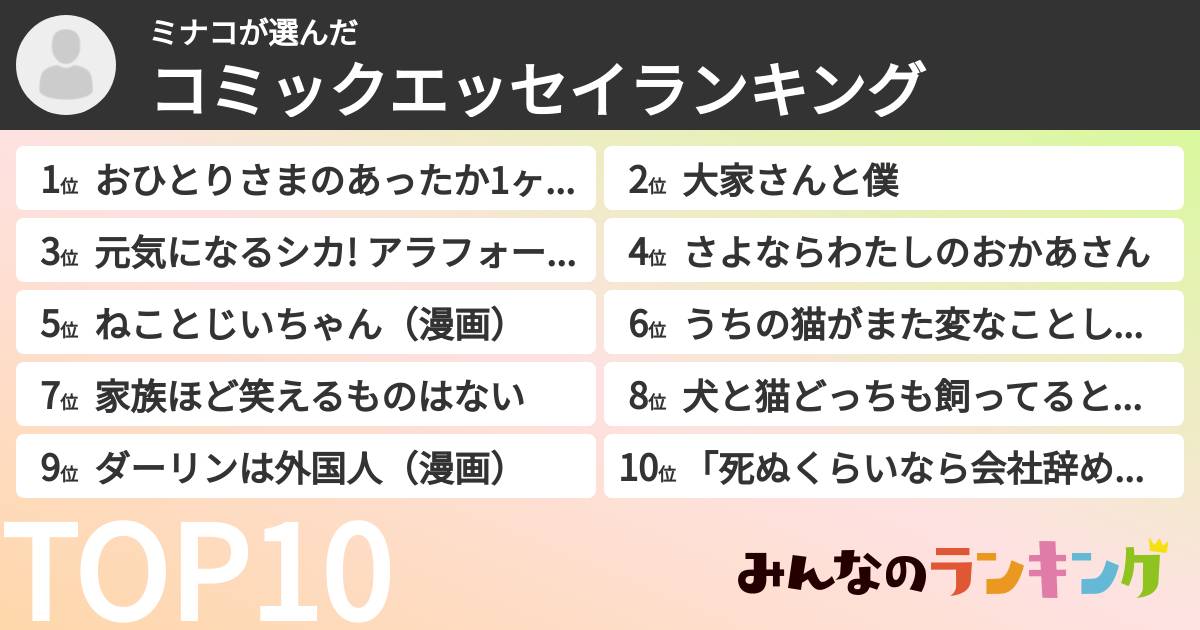 ミナコが選んだ
コミックエッセイランキング

1位 おひとりさまのあったか1ヶ...
2位 大家さんと僕
3位 元気になるシカ! アラフォー...
4位 さよならわたしのおかあさん
5位 ねことじいちゃん（漫画）
6位 うちの猫がまた変なことし...
7位 家族ほど笑えるものはない
8位 犬と猫どっちも飼ってると...
9位 ダーリンは外国人（漫画）
10位 「死ぬくらいなら会社辞め...

TOP10

みんなのランキング